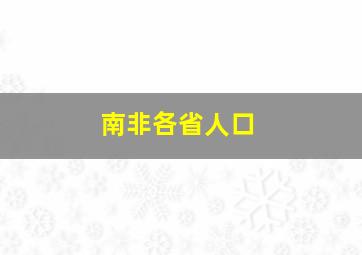 南非各省人口